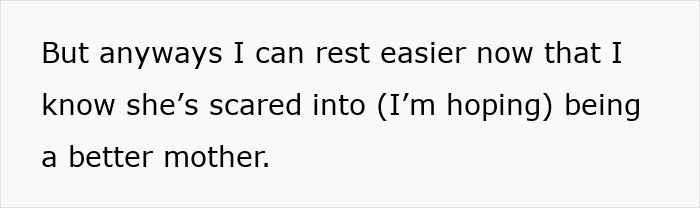 But anyways I can rest easier now that I know she’s scared into (I’m hoping) being a better mother.